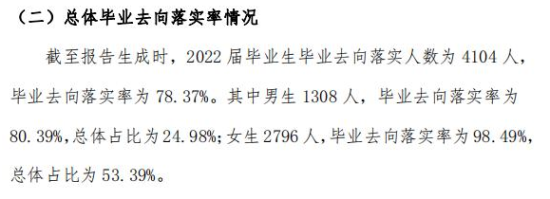 （二）总体毕业去向落实率情况

截至报告生成时，2022 届毕业生毕业去向落实人数为 4104 人，毕业去向落实率为 78.37%。其中男生 1308 人，毕业去向落实率为 80.39%，总体占比为 24.98%；女生 2796 人，毕业去向落实率为 98.49%，总体占比为 53.39%。